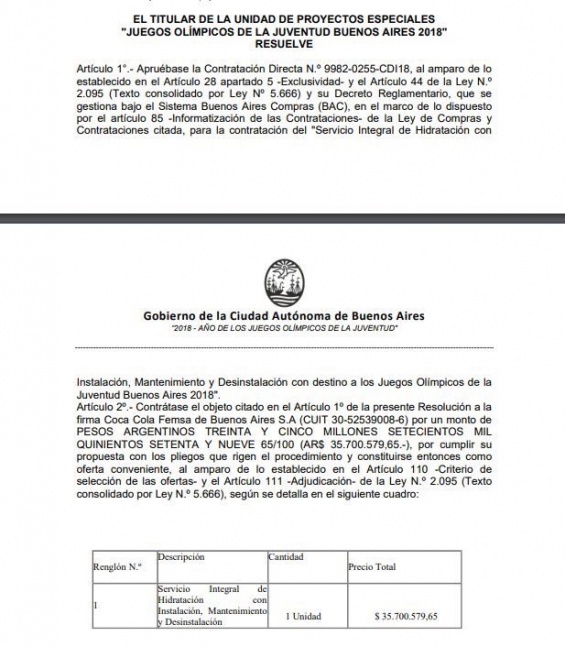 EL TITULAR DE LA UNIDAD DE PROYECTOS ESPECIALES
"JUEGOS OLÍMPICOS DE LA JUVENTUD BUENOS AIRES 2018"
RESUELVE

Artículo 1°.- Apruébase la Contratación Directa N.º 9982-0255-CDI18, al amparo de lo establecido en el Artículo 28 apartado 5 -Exclusividad- y el Artículo 44 de la Ley N.º 2.095 (Texto consolidado por Ley Nº 5.666) y su Decreto Reglamentario, que se gestiona bajo el Sistema Buenos Aires Compras (BAC), en el marco de lo dispuesto por el artículo 85 -Informatización de las Contrataciones- de la Ley de Compras y Contrataciones citada, para la contratación del "Servicio Integral de Hidratación con

Gobierno de la Ciudad Autónoma de Buenos Aires
"2018 - AÑO DE LOS JUEGOS OLÍMPICOS DE LA JUVENTUD"

Instalación, Mantenimiento y Desinstalación con destino a los Juegos Olímpicos de la Juventud Buenos Aires 2018".
Artículo 2º.- Contrátase el objeto citado en el Artículo 1º de la presente Resolución a la firma Coca Cola Femsa de Buenos Aires S.A (CUIT 30-52539008-6) por un monto de PESOS ARGENTINOS TREINTA Y CINCO MILLONES SETECIENTOS MIL QUINIENTOS SETENTA Y NUEVE 65/100 (AR$ 35.700.579,65.-), por cumplir su propuesta con los pliegos que rigen el procedimiento y constituirse entonces como oferta conveniente, al amparo de lo establecido en el Artículo 110 -Criterio de selección de las ofertas- y el Artículo 111 -Adjudicación- de la Ley N.º 2.095 (Texto consolidado por Ley N.º 5.666), según se detalla en el siguiente cuadro:

| Renglón N.º | Descripción | Cantidad | Precio Total |
|---|---|---|---|
| 1 | Servicio Integral de Hidratación con Instalación, Mantenimiento y Desinstalación | 1 Unidad | $ 35.700.579,65 |